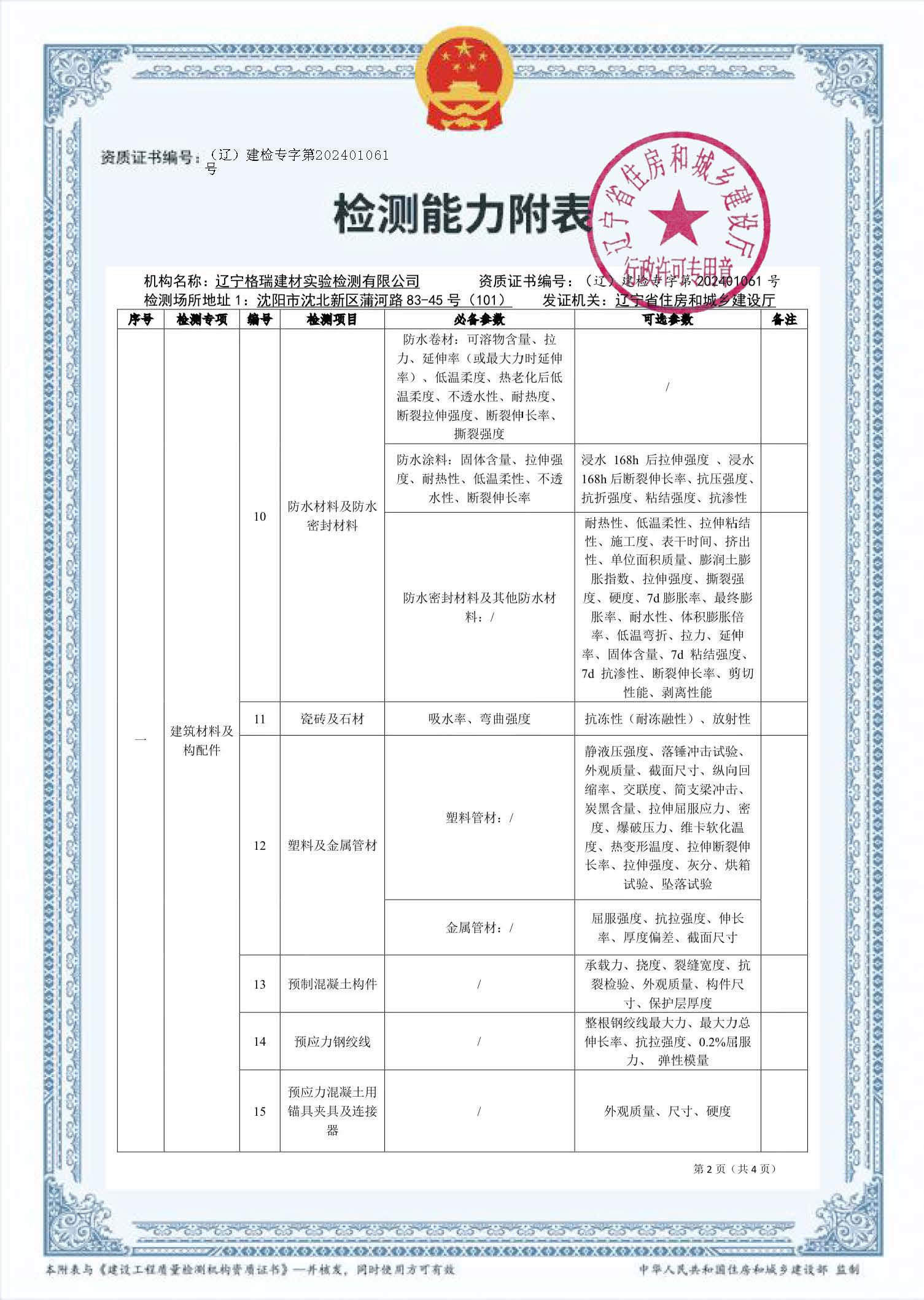 资质证书编号：（辽）建检专字第202401061号

检测能力附表

辽宁省住房和城乡建设厅
行政许可专用章

机构名称：辽宁格瑞建材实验检测有限公司　　资质证书编号：（辽）建检专字第 202401061 号
检测场所地址 1：沈阳市沈北新区蒲河路 83-45 号（101）　　发证机关：辽宁省住房和城乡建设厅

| 序号 | 检测专项 | 编号 | 检测项目 | 必备参数 | 可选参数 | 备注 |
|---|---|---|---|---|---|---|
| 一 | 建筑材料及构配件 | 10 | 防水材料及防水密封材料 | 防水卷材：可溶物含量、拉力、延伸率（或最大力时延伸率）、低温柔度、热老化后低温柔度、不透水性、耐热度、断裂拉伸强度、断裂伸长率、撕裂强度 | / | |
| | | | | 防水涂料：固体含量、拉伸强度、耐热性、低温柔性、不透水性、断裂伸长率 | 浸水 168h 后拉伸强度 、浸水 168h 后断裂伸长率、抗压强度、抗折强度、粘结强度、抗渗性 | |
| | | | | 防水密封材料及其他防水材料：/ | 耐热性、低温柔性、拉伸粘结性、施工度、表干时间、挤出性、单位面积质量、膨润土膨胀指数、拉伸强度、撕裂强度、硬度、7d 膨胀率、最终膨胀率、耐水性、体积膨胀倍率、低温弯折、拉力、延伸率、固体含量、7d 粘结强度、7d 抗渗性、断裂伸长率、剪切性能、剥离性能 | |
| | | 11 | 瓷砖及石材 | 吸水率、弯曲强度 | 抗冻性（耐冻融性）、放射性 | |
| | | 12 | 塑料及金属管材 | 塑料管材：/ | 静液压强度、落锤冲击试验、外观质量、截面尺寸、纵向回缩率、交联度、简支梁冲击、炭黑含量、拉伸屈服应力、密度、爆破压力、维卡软化温度、热变形温度、拉伸断裂伸长率、拉伸强度、灰分、烘箱试验、坠落试验 | |
| | | | | 金属管材：/ | 屈服强度、抗拉强度、伸长率、厚度偏差、截面尺寸 | |
| | | 13 | 预制混凝土构件 | / | 承载力、挠度、裂缝宽度、抗裂检验、外观质量、构件尺寸、保护层厚度 | |
| | | 14 | 预应力钢绞线 | / | 整根钢绞线最大力、最大力总伸长率、抗拉强度、0.2%屈服力、 弹性模量 | |
| | | 15 | 预应力混凝土用锚具夹具及连接器 | / | 外观质量、尺寸、硬度 | |

第 2 页（共 4 页）

本附表与《建设工程质量检测机构资质证书》一并核发，同时使用方可有效　　中华人民共和国住房和城乡建设部 监制